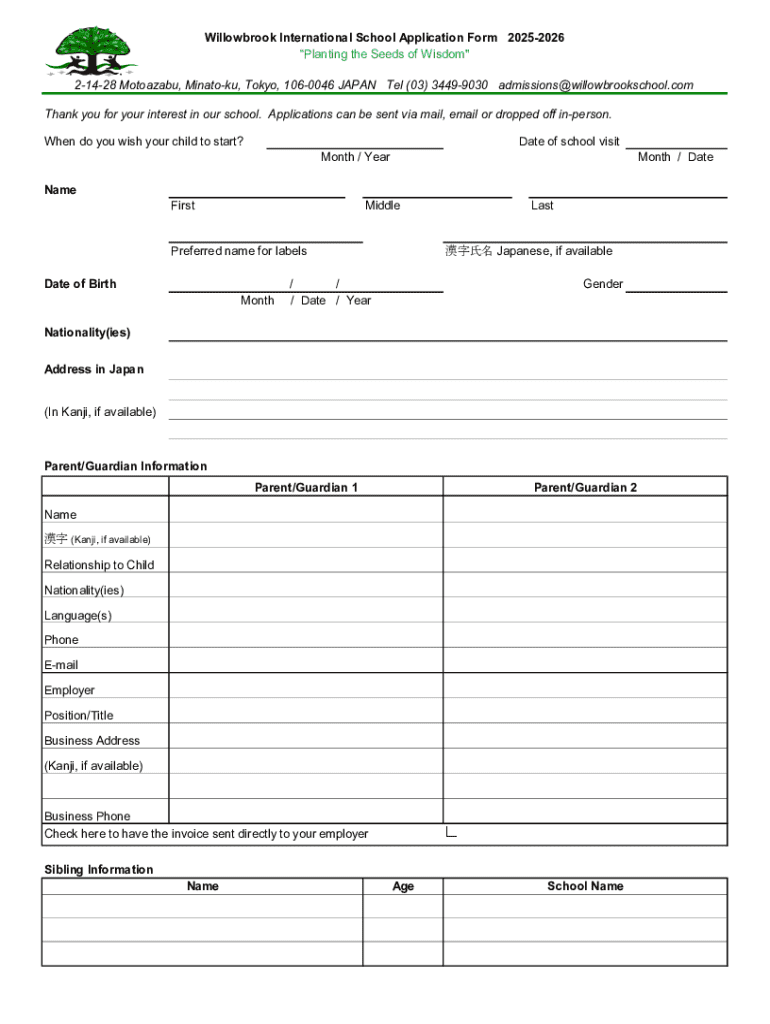 Willowbrook International School Application Form 2025-2026
"Planting the Seeds of Wisdom"

2-14-28 Motoazabu, Minato-ku, Tokyo, 106-0046 JAPAN Tel (03) 3449-9030 admissions@willowbrookschool.com

Thank you for your interest in our school. Applications can be sent via mail, email or dropped off in-person.

When do you wish your child to start? Month / Year

Date of school visit Month / Date

Name

First Middle Last

Preferred name for labels

漢字氏名 Japanese, if available

Date of Birth / / Month / Date / Year

Gender

Nationality(ies)

Address in Japan

(In Kanji, if available)

Parent/Guardian Information

| | Parent/Guardian 1 | Parent/Guardian 2 |
|---|---|---|
| Name | | |
| 漢字 (Kanji, if available) | | |
| Relationship to Child | | |
| Nationality(ies) | | |
| Language(s) | | |
| Phone | | |
| E-mail | | |
| Employer | | |
| Position/Title | | |
| Business Address | | |
| (Kanji, if available) | | |
| | | |
| Business Phone | | |
| Check here to have the invoice sent directly to your employer | | |

Sibling Information

| Name | Age | School Name |
|---|---|---|
| | | |
| | | |
| | | |